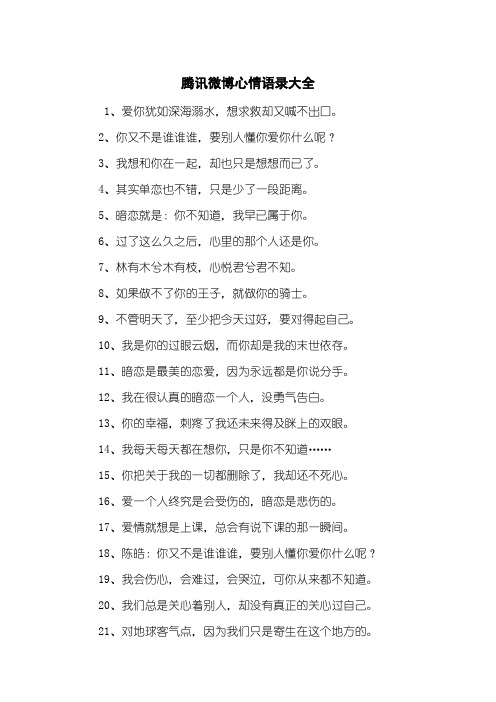 腾讯微博心情语录大全

1、爱你犹如深海溺水，想求救却又喊不出口。

2、你又不是谁谁谁，要别人懂你爱你什么呢？

3、我想和你在一起，却也只是想想而已了。

4、其实单恋也不错，只是少了一段距离。

5、暗恋就是：你不知道，我早已属于你。

6、过了这么久之后，心里的那个人还是你。

7、林有木兮木有枝，心悦君兮君不知。

8、如果做不了你的王子，就做你的骑士。

9、不管明天了，至少把今天过好，要对得起自己。

10、我是你的过眼云烟，而你却是我的末世依存。

11、暗恋是最美的恋爱，因为永远都是你说分手。

12、我在很认真的暗恋一个人，没勇气告白。

13、你的幸福，刺疼了我还未来得及眯上的双眼。

14、我每天每天都在想你，只是你不知道……

15、你把关于我的一切都删除了，我却还不死心。

16、爱一个人终究是会受伤的，暗恋是悲伤的。

17、爱情就想是上课，总会有说下课的那一瞬间。

18、陈皓：你又不是谁谁谁，要别人懂你爱你什么呢？

19、我会伤心，会难过，会哭泣，可你从来都不知道。

20、我们总是关心着别人，却没有真正的关心过自己。

21、对地球客气点，因为我们只是寄生在这个地方的。